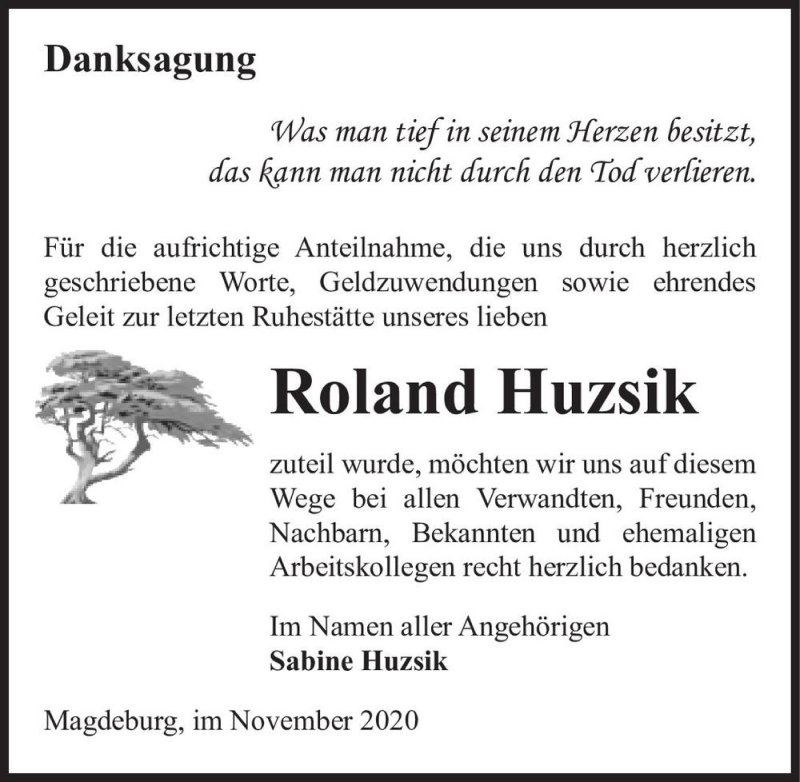 Danksagung

Was man tief in seinem Herzen besitzt,
das kann man nicht durch den Tod verlieren.

Für die aufrichtige Anteilnahme, die uns durch herzlich geschriebene Worte, Geldzuwendungen sowie ehrendes Geleit zur letzten Ruhestätte unseres lieben

Roland Huzsik

zuteil wurde, möchten wir uns auf diesem Wege bei allen Verwandten, Freunden, Nachbarn, Bekannten und ehemaligen Arbeitskollegen recht herzlich bedanken.

Im Namen aller Angehörigen
Sabine Huzsik

Magdeburg, im November 2020